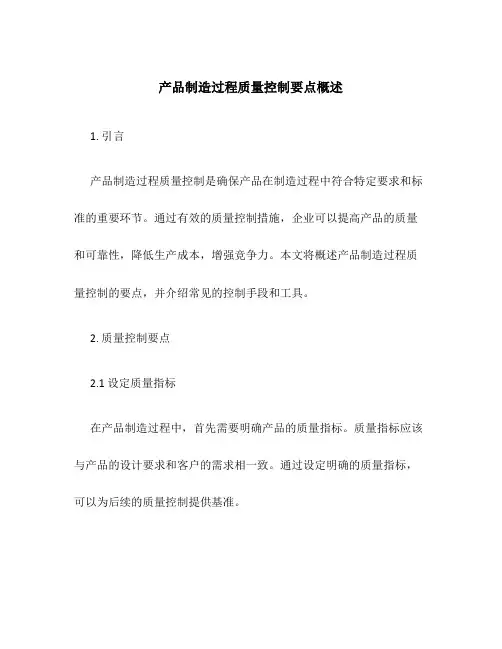 产品制造过程质量控制要点概述

1. 引言

产品制造过程质量控制是确保产品在制造过程中符合特定要求和标准的重要环节。通过有效的质量控制措施，企业可以提高产品的质量和可靠性，降低生产成本，增强竞争力。本文将概述产品制造过程质量控制的要点，并介绍常见的控制手段和工具。

2. 质量控制要点

2.1 设定质量指标

在产品制造过程中，首先需要明确产品的质量指标。质量指标应该与产品的设计要求和客户的需求相一致。通过设定明确的质量指标，可以为后续的质量控制提供基准。